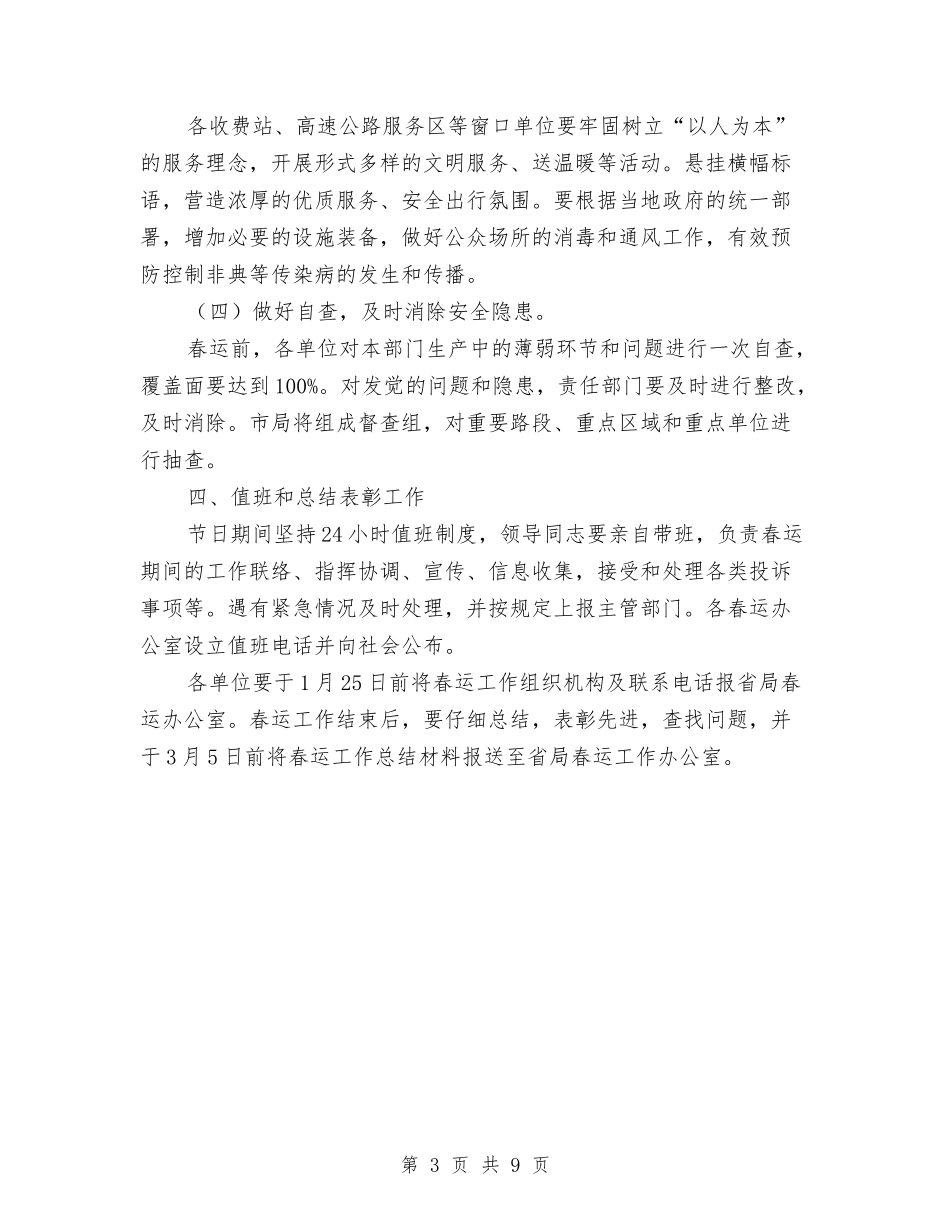 各收费站、高速公路服务区等窗口单位要牢固树立“以人为本”的服务理念，开展形式多样的文明服务、送温暖等活动。悬挂横幅标语，营造浓厚的优质服务、安全出行氛围。要根据当地政府的统一部署，增加必要的设施装备，做好公众场所的消毒和通风工作，有效预防控制非典等传染病的发生和传播。

（四）做好自查，及时消除安全隐患。

春运前，各单位对本部门生产中的薄弱环节和问题进行一次自查，覆盖面要达到100%。对发觉的问题和隐患，责任部门要及时进行整改，及时消除。市局将组成督查组，对重要路段、重点区域和重点单位进行抽查。

四、值班和总结表彰工作

节日期间坚持24小时值班制度，领导同志要亲自带班，负责春运期间的工作联络、指挥协调、宣传、信息收集，接受和处理各类投诉事项等。遇有紧急情况及时处理，并按规定上报主管部门。各春运办公室设立值班电话并向社会公布。

各单位要于1月25日前将春运工作组织机构及联系电话报省局春运办公室。春运工作结束后，要仔细总结，表彰先进，查找问题，并于3月5日前将春运工作总结材料报送至省局春运工作办公室。

第 3 页 共 9 页